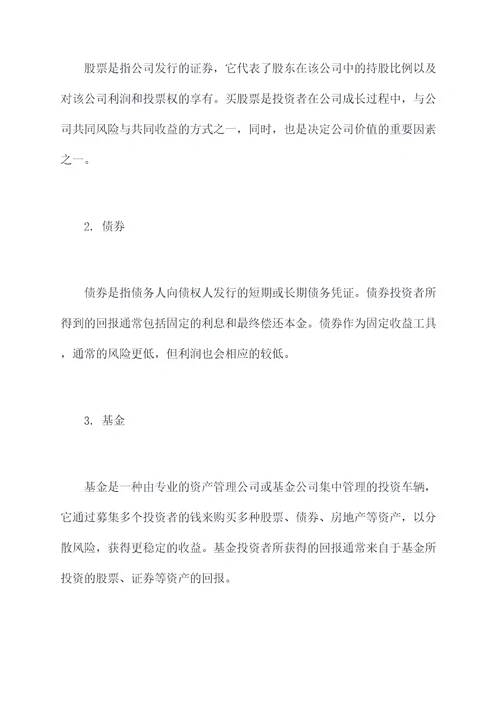 股票是指公司发行的证券，它代表了股东在该公司中的持股比例以及对该公司利润和投票权的享有。买股票是投资者在公司成长过程中，与公司共同风险与共同收益的方式之一，同时，也是决定公司价值的重要因素之一。

2. 债券

债券是指债务人向债权人发行的短期或长期债务凭证。债券投资者所得到的回报通常包括固定的利息和最终偿还本金。债券作为固定收益工具，通常的风险更低，但利润也会相应的较低。

3. 基金

基金是一种由专业的资产管理公司或基金公司集中管理的投资车辆，它通过募集多个投资者的钱来购买多种股票、债券、房地产等资产，以分散风险，获得更稳定的收益。基金投资者所获得的回报通常来自于基金所投资的股票、证券等资产的回报。